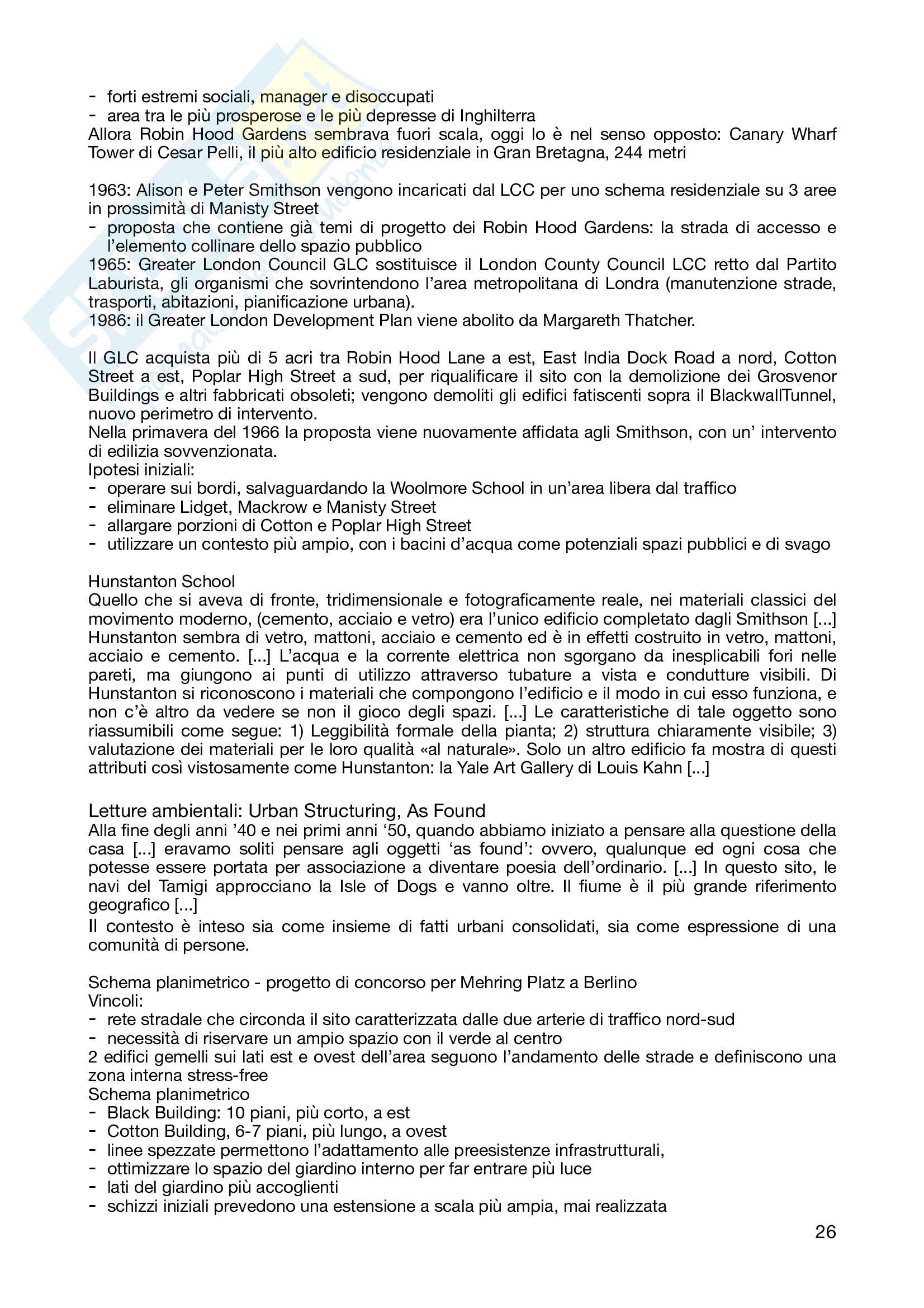 - forti estremi sociali, manager e disoccupati
- area tra le più prosperose e le più depresse di Inghilterra
Allora Robin Hood Gardens sembrava fuori scala, oggi lo è nel senso opposto: Canary Wharf Tower di Cesar Pelli, il più alto edificio residenziale in Gran Bretagna, 244 metri

1963: Alison e Peter Smithson vengono incaricati dal LCC per uno schema residenziale su 3 aree in prossimità di Manisty Street
- proposta che contiene già temi di progetto dei Robin Hood Gardens: la strada di accesso e l'elemento collinare dello spazio pubblico
1965: Greater London Council GLC sostituisce il London County Council LCC retto dal Partito Laburista, gli organismi che sovrintendono l'area metropolitana di Londra (manutenzione strade, trasporti, abitazioni, pianificazione urbana).
1986: il Greater London Development Plan viene abolito da Margareth Thatcher.

Il GLC acquista più di 5 acri tra Robin Hood Lane a est, East India Dock Road a nord, Cotton Street a est, Poplar High Street a sud, per riqualificare il sito con la demolizione dei Grosvenor Buildings e altri fabbricati obsoleti; vengono demoliti gli edifici fatiscenti sopra il BlackwallTunnel, nuovo perimetro di intervento.
Nella primavera del 1966 la proposta viene nuovamente affidata agli Smithson, con un' intervento di edilizia sovvenzionata.
Ipotesi iniziali:
- operare sui bordi, salvaguardando la Woolmore School in un'area libera dal traffico
- eliminare Lidget, Mackrow e Manisty Street
- allargare porzioni di Cotton e Poplar High Street
- utilizzare un contesto più ampio, con i bacini d'acqua come potenziali spazi pubblici e di svago

Hunstanton School
Quello che si aveva di fronte, tridimensionale e fotograficamente reale, nei materiali classici del movimento moderno, (cemento, acciaio e vetro) era l'unico edificio completato dagli Smithson [...] Hunstanton sembra di vetro, mattoni, acciaio e cemento ed è in effetti costruito in vetro, mattoni, acciaio e cemento. [...] L'acqua e la corrente elettrica non sgorgano da inesplicabili fori nelle pareti, ma giungono ai punti di utilizzo attraverso tubature a vista e condutture visibili. Di Hunstanton si riconoscono i materiali che compongono l'edificio e il modo in cui esso funziona, e non c'è altro da vedere se non il gioco degli spazi. [...] Le caratteristiche di tale oggetto sono riassumibili come segue: 1) Leggibilità formale della pianta; 2) struttura chiaramente visibile; 3) valutazione dei materiali per le loro qualità «al naturale». Solo un altro edificio fa mostra di questi attributi così vistosamente come Hunstanton: la Yale Art Gallery di Louis Kahn [...]

Letture ambientali: Urban Structuring, As Found
Alla fine degli anni '40 e nei primi anni '50, quando abbiamo iniziato a pensare alla questione della casa [...] eravamo soliti pensare agli oggetti 'as found': ovvero, qualunque ed ogni cosa che potesse essere portata per associazione a diventare poesia dell'ordinario. [...] In questo sito, le navi del Tamigi approcciano la Isle of Dogs e vanno oltre. Il fiume è il più grande riferimento geografico [...]
Il contesto è inteso sia come insieme di fatti urbani consolidati, sia come espressione di una comunità di persone.

Schema planimetrico - progetto di concorso per Mehring Platz a Berlino
Vincoli:
- rete stradale che circonda il sito caratterizzata dalle due arterie di traffico nord-sud
- necessità di riservare un ampio spazio con il verde al centro
2 edifici gemelli sui lati est e ovest dell'area seguono l'andamento delle strade e definiscono una zona interna stress-free
Schema planimetrico
- Black Building: 10 piani, più corto, a est
- Cotton Building, 6-7 piani, più lungo, a ovest
- linee spezzate permettono l'adattamento alle preesistenze infrastrutturali,
- ottimizzare lo spazio del giardino interno per far entrare più luce
- lati del giardino più accoglienti
- schizzi iniziali prevedono una estensione a scala più ampia, mai realizzata

26